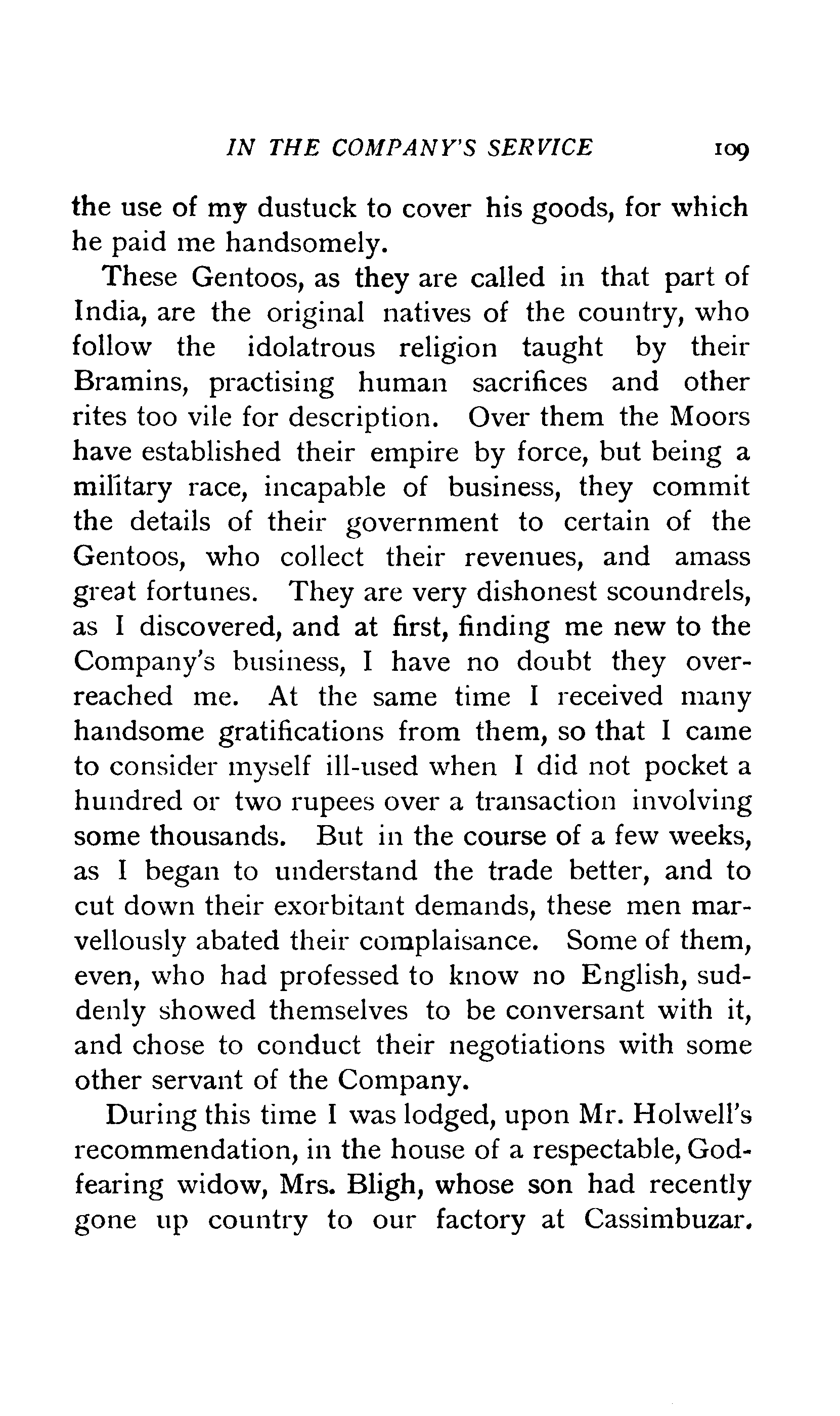 IN THE COMPANY'S SERVICE 109

the use of my dustuck to cover his goods, for which he paid me handsomely.

These Gentoos, as they are called in that part of India, are the original natives of the country, who follow the idolatrous religion taught by their Bramins, practising human sacrifices and other rites too vile for description. Over them the Moors have established their empire by force, but being a military race, incapable of business, they commit the details of their government to certain of the Gentoos, who collect their revenues, and amass great fortunes. They are very dishonest scoundrels, as I discovered, and at first, finding me new to the Company's business, I have no doubt they overreached me. At the same time I received many handsome gratifications from them, so that I came to consider myself ill-used when I did not pocket a hundred or two rupees over a transaction involving some thousands. But in the course of a few weeks, as I began to understand the trade better, and to cut down their exorbitant demands, these men marvellously abated their complaisance. Some of them, even, who had professed to know no English, suddenly showed themselves to be conversant with it, and chose to conduct their negotiations with some other servant of the Company.

During this time I was lodged, upon Mr. Holwell's recommendation, in the house of a respectable, God-fearing widow, Mrs. Bligh, whose son had recently gone up country to our factory at Cassimbuzar.